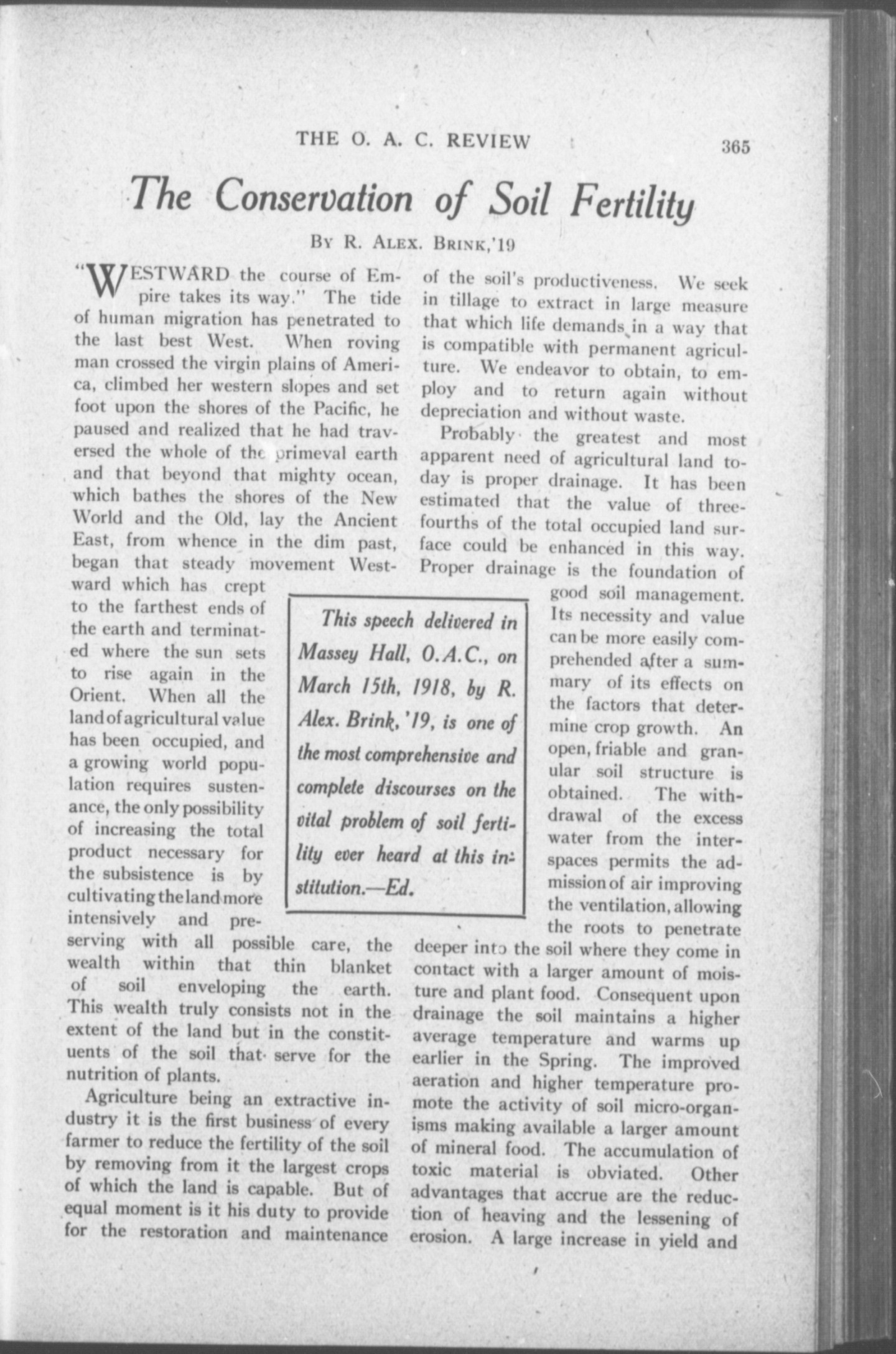 THE O. A. C. REVIEW 365

The Conservation of Soil Fertility

By R. Alex. Brink,'19

"WESTWARD the course of Empire takes its way." The tide of human migration has penetrated to the last best West. When roving man crossed the virgin plains of America, climbed her western slopes and set foot upon the shores of the Pacific, he paused and realized that he had traversed the whole of the primeval earth and that beyond that mighty ocean, which bathes the shores of the New World and the Old, lay the Ancient East, from whence in the dim past, began that steady movement Westward which has crept to the farthest ends of the earth and terminated where the sun sets to rise again in the Orient. When all the land of agricultural value has been occupied, and a growing world population requires sustenance, the only possibility of increasing the total product necessary for the subsistence is by cultivating the land more intensively and preserving with all possible care, the wealth within that thin blanket of soil enveloping the earth. This wealth truly consists not in the extent of the land but in the constituents of the soil that serve for the nutrition of plants.

Agriculture being an extractive industry it is the first business of every farmer to reduce the fertility of the soil by removing from it the largest crops of which the land is capable. But of equal moment is it his duty to provide for the restoration and maintenance of the soil's productiveness. We seek in tillage to extract in large measure that which life demands in a way that is compatible with permanent agriculture. We endeavor to obtain, to employ and to return again without depreciation and without waste.

Probably the greatest and most apparent need of agricultural land today is proper drainage. It has been estimated that the value of three-fourths of the total occupied land surface could be enhanced in this way. Proper drainage is the foundation of good soil management. Its necessity and value can be more easily comprehended after a summary of its effects on the factors that determine crop growth. An open, friable and granular soil structure is obtained. The withdrawal of the excess water from the interspaces permits the admission of air improving the ventilation, allowing the roots to penetrate deeper into the soil where they come in contact with a larger amount of moisture and plant food. Consequent upon drainage the soil maintains a higher average temperature and warms up earlier in the Spring. The improved aeration and higher temperature promote the activity of soil micro-organisms making available a larger amount of mineral food. The accumulation of toxic material is obviated. Other advantages that accrue are the reduction of heaving and the lessening of erosion. A large increase in yield and

This speech delivered in Massey Hall, O.A.C., on March 15th, 1918, by R. Alex. Brink, '19, is one of the most comprehensive and complete discourses on the vital problem of soil fertility ever heard at this institution.—Ed.